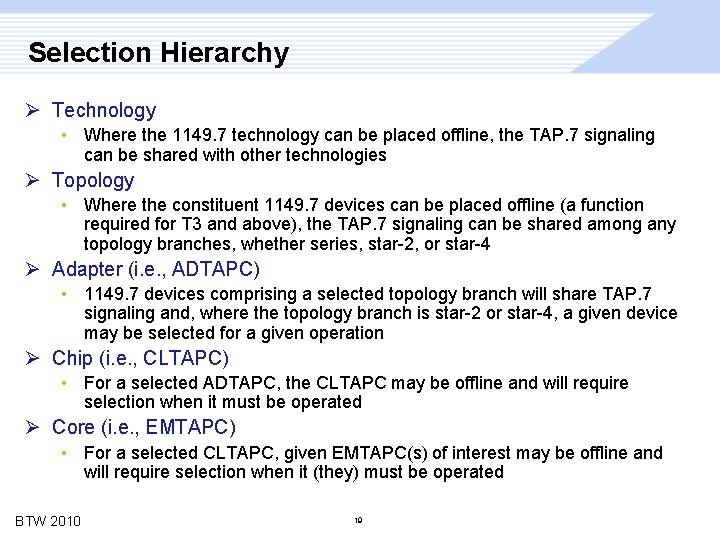 Selection Hierarchy

➢ Technology
• Where the 1149.7 technology can be placed offline, the TAP.7 signaling can be shared with other technologies
➢ Topology
• Where the constituent 1149.7 devices can be placed offline (a function required for T3 and above), the TAP.7 signaling can be shared among any topology branches, whether series, star-2, or star-4
➢ Adapter (i.e., ADTAPC)
• 1149.7 devices comprising a selected topology branch will share TAP.7 signaling and, where the topology branch is star-2 or star-4, a given device may be selected for a given operation
➢ Chip (i.e., CLTAPC)
• For a selected ADTAPC, the CLTAPC may be offline and will require selection when it must be operated
➢ Core (i.e., EMTAPC)
• For a selected CLTAPC, given EMTAPC(s) of interest may be offline and will require selection when it (they) must be operated

BTW 2010

19